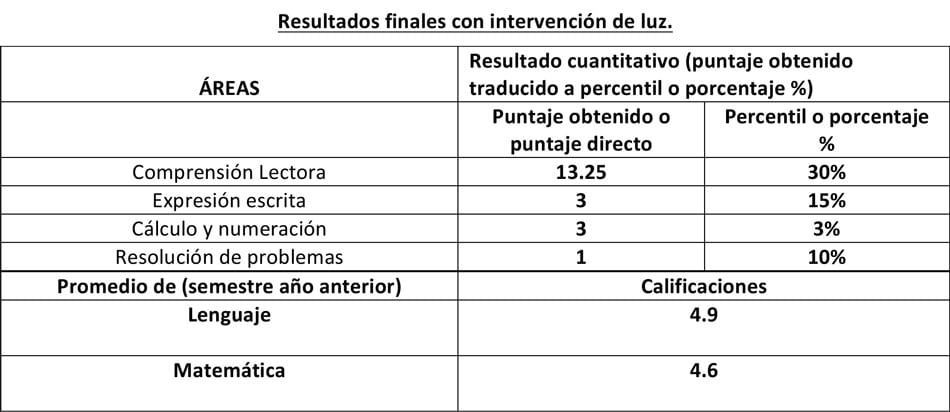 Resultados finales con intervención de luz.

| ÁREAS | Resultado cuantitativo (puntaje obtenido traducido a percentil o porcentaje %) | |
|---|---|---|
| | Puntaje obtenido o puntaje directo | Percentil o porcentaje % |
| Comprensión Lectora | 13.25 | 30% |
| Expresión escrita | 3 | 15% |
| Cálculo y numeración | 3 | 3% |
| Resolución de problemas | 1 | 10% |
| Promedio de (semestre año anterior) | Calificaciones | |
| Lenguaje | 4.9 | |
| Matemática | 4.6 | |